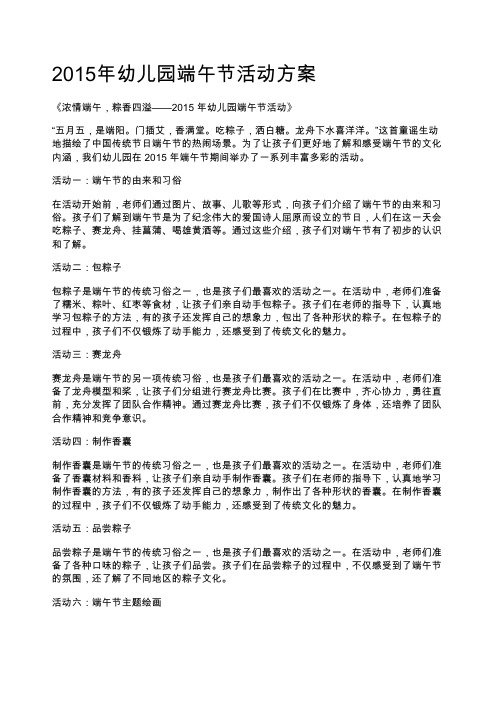 2015年幼儿园端午节活动方案

《浓情端午，粽香四溢——2015 年幼儿园端午节活动》

“五月五，是端阳。门插艾，香满堂。吃粽子，洒白糖。龙舟下水喜洋洋。”这首童谣生动地描绘了中国传统节日端午节的热闹场景。为了让孩子们更好地了解和感受端午节的文化内涵，我们幼儿园在 2015 年端午节期间举办了一系列丰富多彩的活动。

活动一：端午节的由来和习俗

在活动开始前，老师们通过图片、故事、儿歌等形式，向孩子们介绍了端午节的由来和习俗。孩子们了解到端午节是为了纪念伟大的爱国诗人屈原而设立的节日，人们在这一天会吃粽子、赛龙舟、挂菖蒲、喝雄黄酒等。通过这些介绍，孩子们对端午节有了初步的认识和了解。

活动二：包粽子

包粽子是端午节的传统习俗之一，也是孩子们最喜欢的活动之一。在活动中，老师们准备了糯米、粽叶、红枣等食材，让孩子们亲自动手包粽子。孩子们在老师的指导下，认真地学习包粽子的方法，有的孩子还发挥自己的想象力，包出了各种形状的粽子。在包粽子的过程中，孩子们不仅锻炼了动手能力，还感受到了传统文化的魅力。

活动三：赛龙舟

赛龙舟是端午节的另一项传统习俗，也是孩子们最喜欢的活动之一。在活动中，老师们准备了龙舟模型和桨，让孩子们分组进行赛龙舟比赛。孩子们在比赛中，齐心协力，勇往直前，充分发挥了团队合作精神。通过赛龙舟比赛，孩子们不仅锻炼了身体，还培养了团队合作精神和竞争意识。

活动四：制作香囊

制作香囊是端午节的传统习俗之一，也是孩子们最喜欢的活动之一。在活动中，老师们准备了香囊材料和香料，让孩子们亲自动手制作香囊。孩子们在老师的指导下，认真地学习制作香囊的方法，有的孩子还发挥自己的想象力，制作出了各种形状的香囊。在制作香囊的过程中，孩子们不仅锻炼了动手能力，还感受到了传统文化的魅力。

活动五：品尝粽子

品尝粽子是端午节的传统习俗之一，也是孩子们最喜欢的活动之一。在活动中，老师们准备了各种口味的粽子，让孩子们品尝。孩子们在品尝粽子的过程中，不仅感受到了端午节的氛围，还了解了不同地区的粽子文化。

活动六：端午节主题绘画